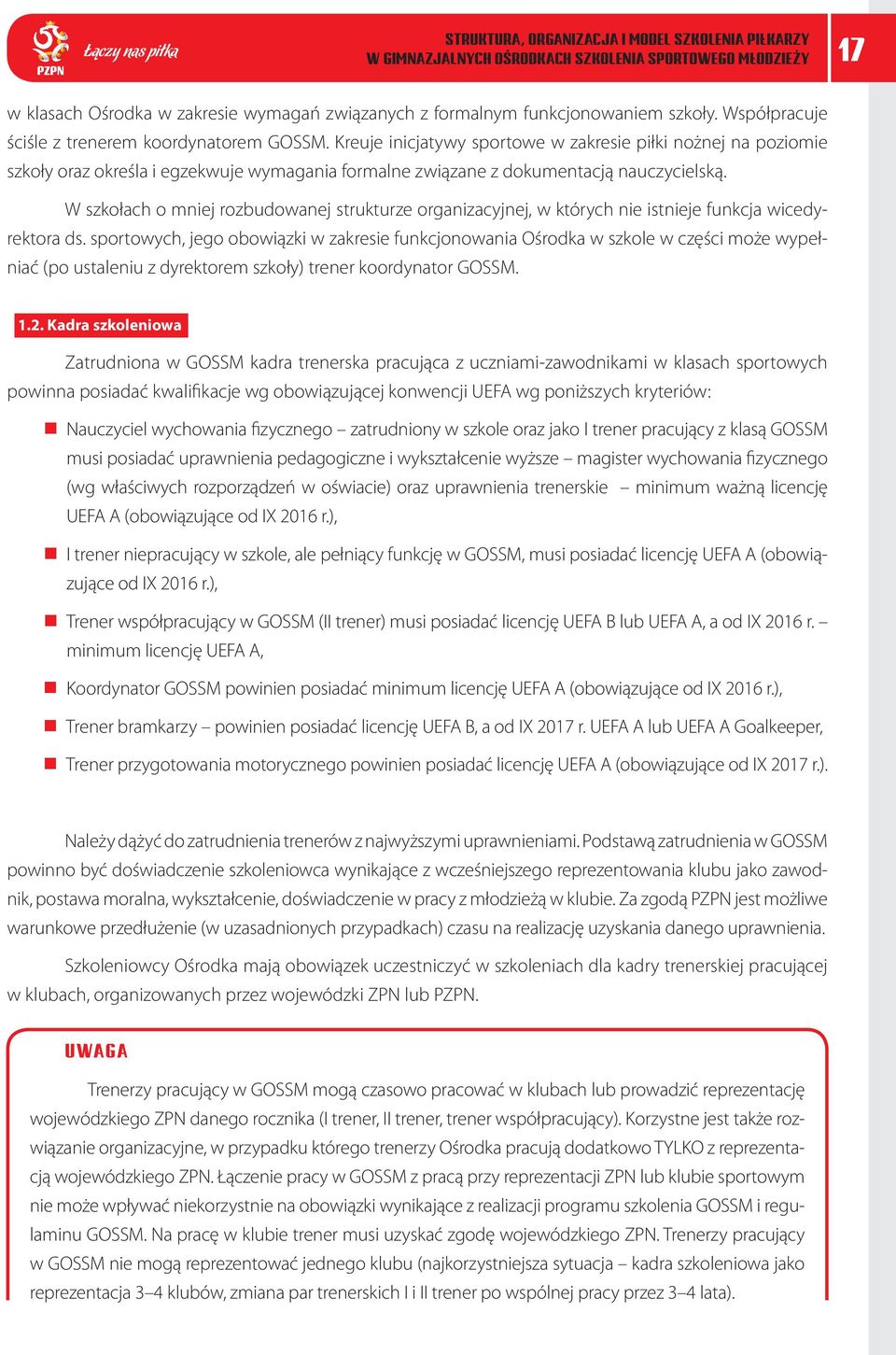 PZPN Łączy nas piłka

STRUKTURA, ORGANIZACJA I MODEL SZKOLENIA PIŁKARZY
W GIMNAZJALNYCH OŚRODKACH SZKOLENIA SPORTOWEGO MŁODZIEŻY

17

w klasach Ośrodka w zakresie wymagań związanych z formalnym funkcjonowaniem szkoły. Współpracuje ściśle z trenerem koordynatorem GOSSM. Kreuje inicjatywy sportowe w zakresie piłki nożnej na poziomie szkoły oraz określa i egzekwuje wymagania formalne związane z dokumentacją nauczycielską.

W szkołach o mniej rozbudowanej strukturze organizacyjnej, w których nie istnieje funkcja wicedyrektora ds. sportowych, jego obowiązki w zakresie funkcjonowania Ośrodka w szkole w części może wypełniać (po ustaleniu z dyrektorem szkoły) trener koordynator GOSSM.

1.2. Kadra szkoleniowa

Zatrudniona w GOSSM kadra trenerska pracująca z uczniami-zawodnikami w klasach sportowych powinna posiadać kwalifikacje wg obowiązującej konwencji UEFA wg poniższych kryteriów:

Nauczyciel wychowania fizycznego – zatrudniony w szkole oraz jako I trener pracujący z klasą GOSSM musi posiadać uprawnienia pedagogiczne i wykształcenie wyższe – magister wychowania fizycznego (wg właściwych rozporządzeń w oświacie) oraz uprawnienia trenerskie – minimum ważną licencję UEFA A (obowiązujące od IX 2016 r.),

I trener niepracujący w szkole, ale pełniący funkcję w GOSSM, musi posiadać licencję UEFA A (obowiązujące od IX 2016 r.),

Trener współpracujący w GOSSM (II trener) musi posiadać licencję UEFA B lub UEFA A, a od IX 2016 r. – minimum licencję UEFA A,

Koordynator GOSSM powinien posiadać minimum licencję UEFA A (obowiązujące od IX 2016 r.),

Trener bramkarzy – powinien posiadać licencję UEFA B, a od IX 2017 r. UEFA A lub UEFA A Goalkeeper,

Trener przygotowania motorycznego powinien posiadać licencję UEFA A (obowiązujące od IX 2017 r.).

Należy dążyć do zatrudnienia trenerów z najwyższymi uprawnieniami. Podstawą zatrudnienia w GOSSM powinno być doświadczenie szkoleniowca wynikające z wcześniejszego reprezentowania klubu jako zawodnik, postawa moralna, wykształcenie, doświadczenie w pracy z młodzieżą w klubie. Za zgodą PZPN jest możliwe warunkowe przedłużenie (w uzasadnionych przypadkach) czasu na realizację uzyskania danego uprawnienia.

Szkoleniowcy Ośrodka mają obowiązek uczestniczyć w szkoleniach dla kadry trenerskiej pracującej w klubach, organizowanych przez wojewódzki ZPN lub PZPN.

UWAGA

Trenerzy pracujący w GOSSM mogą czasowo pracować w klubach lub prowadzić reprezentację wojewódzkiego ZPN danego rocznika (I trener, II trener, trener współpracujący). Korzystne jest także rozwiązanie organizacyjne, w przypadku którego trenerzy Ośrodka pracują dodatkowo TYLKO z reprezentacją wojewódzkiego ZPN. Łączenie pracy w GOSSM z pracą przy reprezentacji ZPN lub klubie sportowym nie może wpływać niekorzystnie na obowiązki wynikające z realizacji programu szkolenia GOSSM i regulaminu GOSSM. Na pracę w klubie trener musi uzyskać zgodę wojewódzkiego ZPN. Trenerzy pracujący w GOSSM nie mogą reprezentować jednego klubu (najkorzystniejsza sytuacja – kadra szkoleniowa jako reprezentacja 3–4 klubów, zmiana par trenerskich I i II trener po wspólnej pracy przez 3–4 lata).